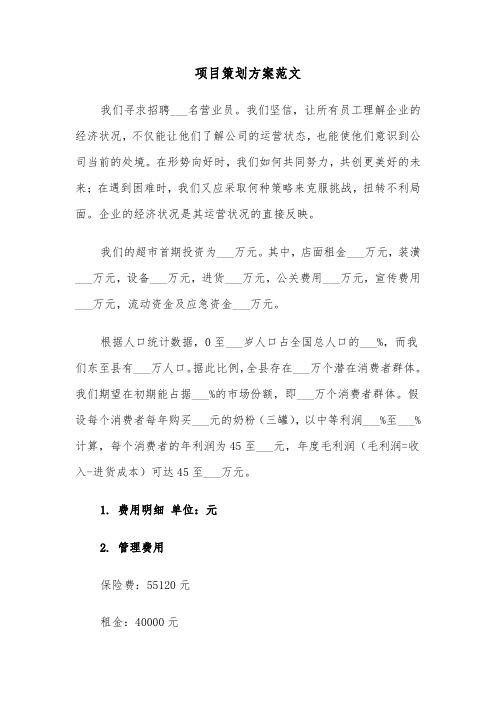 项目策划方案范文

我们寻求招聘___名营业员。我们坚信，让所有员工理解企业的经济状况，不仅能让他们了解公司的运营状态，也能使他们意识到公司当前的处境。在形势向好时，我们如何共同努力，共创更美好的未来；在遇到困难时，我们又应采取何种策略来克服挑战，扭转不利局面。企业的经济状况是其运营状况的直接反映。

我们的超市首期投资为___万元。其中，店面租金___万元，装潢___万元，设备___万元，进货___万元，公关费用___万元，宣传费用___万元，流动资金及应急资金___万元。

根据人口统计数据，0至___岁人口占全国总人口的___%，而我们东至县有___万人口。据此比例，全县存在___万个潜在消费者群体。我们期望在初期能占据___%的市场份额，即___万个消费者群体。假设每个消费者每年购买___元的奶粉（三罐），以中等利润___%至___%计算，每个消费者的年利润为45至___元，年度毛利润（毛利润=收入-进货成本）可达45至___万元。

1. 费用明细 单位：元

2. 管理费用

保险费：55120元

租金：40000元